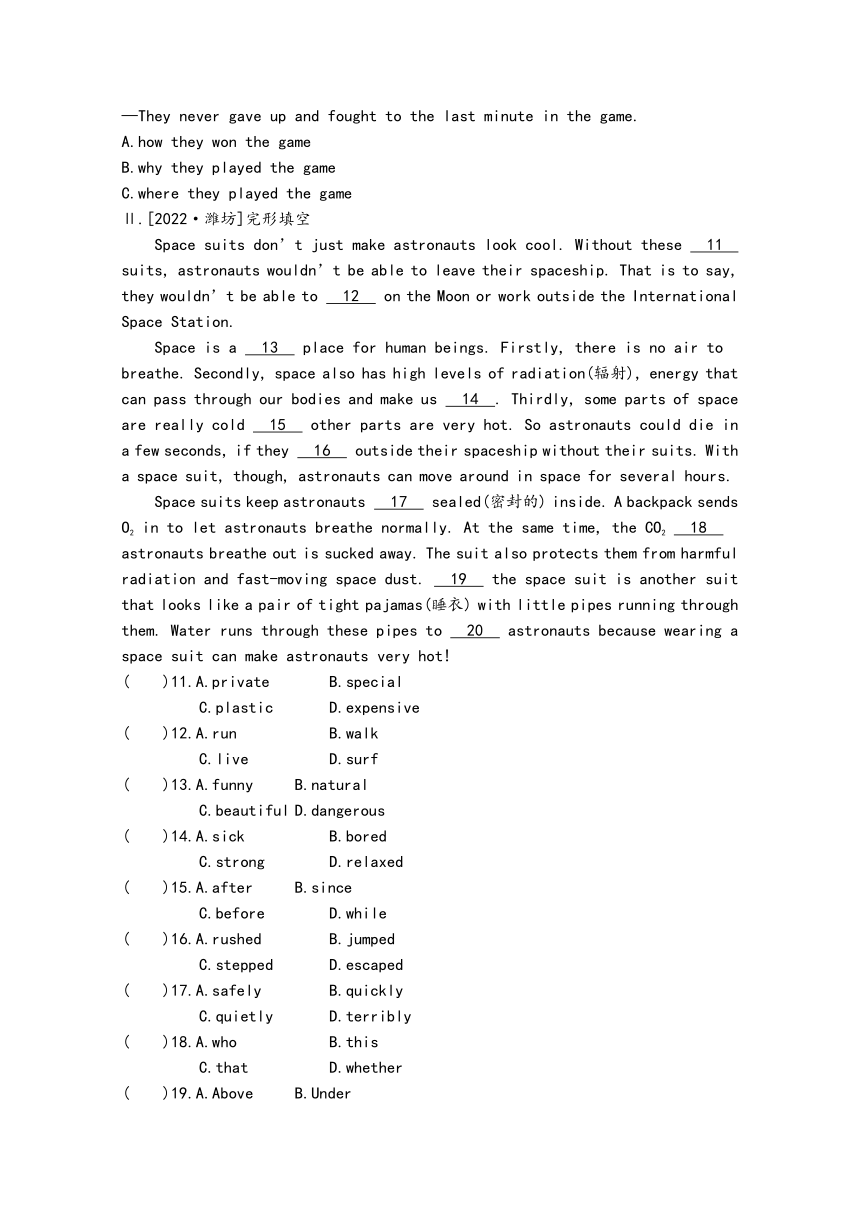 —They never gave up and fought to the last minute in the game.
A.how they won the game
B.why they played the game
C.where they played the game
Ⅱ.[2022·潍坊]完形填空

Space suits don't just make astronauts look cool. Without these __11__ suits, astronauts wouldn't be able to leave their spaceship. That is to say, they wouldn't be able to __12__ on the Moon or work outside the International Space Station.

Space is a __13__ place for human beings. Firstly, there is no air to breathe. Secondly, space also has high levels of radiation(辐射), energy that can pass through our bodies and make us __14__. Thirdly, some parts of space are really cold __15__ other parts are very hot. So astronauts could die in a few seconds, if they __16__ outside their spaceship without their suits. With a space suit, though, astronauts can move around in space for several hours.

Space suits keep astronauts __17__ sealed(密封的) inside. A backpack sends $O_2$ in to let astronauts breathe normally. At the same time, the $CO_2$ __18__ astronauts breathe out is sucked away. The suit also protects them from harmful radiation and fast-moving space dust. __19__ the space suit is another suit that looks like a pair of tight pajamas(睡衣) with little pipes running through them. Water runs through these pipes to __20__ astronauts because wearing a space suit can make astronauts very hot!

( )11.A.private B.special
C.plastic D.expensive
( )12.A.run B.walk
C.live D.surf
( )13.A.funny B.natural
C.beautiful D.dangerous
( )14.A.sick B.bored
C.strong D.relaxed
( )15.A.after B.since
C.before D.while
( )16.A.rushed B.jumped
C.stepped D.escaped
( )17.A.safely B.quickly
C.quietly D.terribly
( )18.A.who B.this
C.that D.whether
( )19.A.Above B.Under